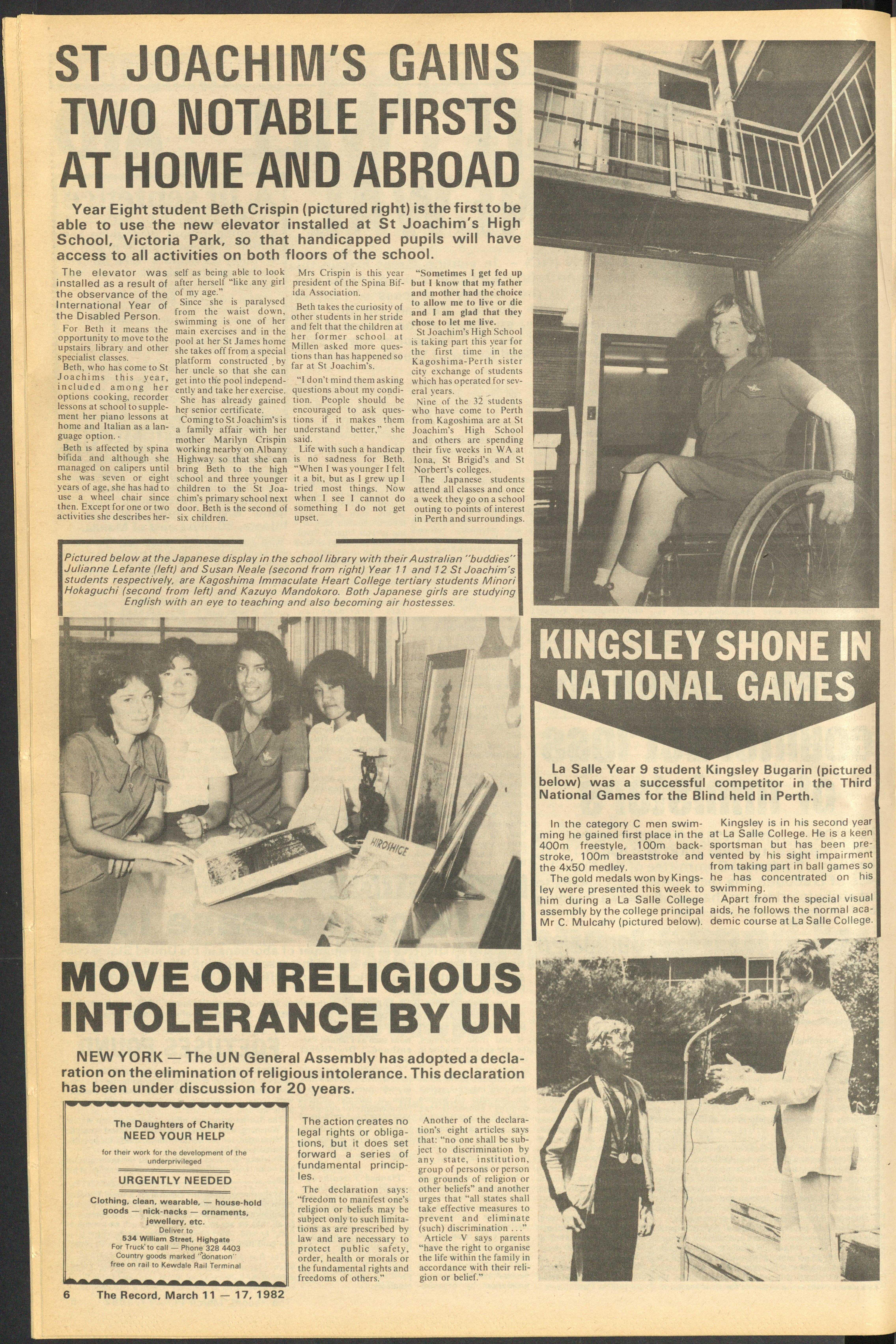 ST JOACHIM'S GAINS TWO NOTABLE FIRSTS AT HOME AND ABROAD

Year Eight student Beth Crispin (pictured right) is the first to be able to use the new elevator installed at St Joachim's High School, Victoria Park, so that handicapped pupils will have access to all activities on both floors of the school.

The elevator was installed as a result of the observance of the International Year of the Disabled Person.

For Beth it means the opportunity to move to the upstairs library and other specialist classes.

Beth, who has come to St Joachims this year, included among her options cooking, recorder lessons at school to supplement her piano lessons at home and Italian as a language option.

Beth is affected by spina bifida and although she managed on calipers until she was seven or eight years of age, she has had to use a wheel chair since then. Except for one or two activities she describes herself as being able to look after herself "like any girl of my age."

Since she is paralysed from the waist down, swimming is one of her main exercises and in the pool at her St James home she takes off from a special platform constructed by her uncle so that she can get into the pool independently and take her exercise.

She has already gained her senior certificate.

Coming to St Joachim's is a family affair with her mother Marilyn Crispin working nearby on Albany Highway so that she can bring Beth to the high school and three younger children to the St Joachim's primary school next door. Beth is the second of six children.

Mrs Crispin is this year president of the Spina Bifida Association.

Beth takes the curiosity of other students in her stride and felt that the children at her former school at Millen asked more questions than has happened so far at St Joachim's.

"I don't mind them asking questions about my condition. People should be encouraged to ask questions if it makes them understand better," she said.

Life with such a handicap is no sadness for Beth. "When I was younger I felt it a bit, but as I grew up I tried most things. Now when I see I cannot do something I do not get upset.

"Sometimes I get fed up but I know that my father and mother had the choice to allow me to live or die and I am glad that they chose to let me live.

St Joachim's High School is taking part this year for the first time in the Kagoshima-Perth sister city exchange of students which has operated for several years.

Nine of the 32 students who have come to Perth from Kagoshima are at St Joachim's High School and others are spending their five weeks in WA at Iona, St Brigid's and St Norbert's colleges.

The Japanese students attend all classes and once a week they go on a school outing to points of interest in Perth and surroundings.

Pictured below at the Japanese display in the school library with their Australian "buddies" Julianne Lefante (left) and Susan Neale (second from right) Year 11 and 12 St Joachim's students respectively, are Kagoshima Immaculate Heart College tertiary students Minori Hokaguchi (second from left) and Kazuyo Mandokoro. Both Japanese girls are studying English with an eye to teaching and also becoming air hostesses.

HIROSHIGE

KINGSLEY SHONE IN NATIONAL GAMES

La Salle Year 9 student Kingsley Bugarin (pictured below) was a successful competitor in the Third National Games for the Blind held in Perth.

In the category C men swimming he gained first place in the 400m freestyle, 100m backstroke, 100m breaststroke and the 4x50 medley.

The gold medals won by Kingsley were presented this week to him during a La Salle College assembly by the college principal Mr C. Mulcahy (pictured below).

Kingsley is in his second year at La Salle College. He is a keen sportsman but has been prevented by his sight impairment from taking part in ball games so he has concentrated on his swimming.

Apart from the special visual aids, he follows the normal academic course at La Salle College.

MOVE ON RELIGIOUS INTOLERANCE BY UN

NEW YORK — The UN General Assembly has adopted a declaration on the elimination of religious intolerance. This declaration has been under discussion for 20 years.

The Daughters of Charity
NEED YOUR HELP
for their work for the development of the underprivileged
URGENTLY NEEDED
Clothing, clean, wearable, — house-hold goods — nick-nacks — ornaments, jewellery, etc.
Deliver to
534 William Street, Highgate
For Truck to call — Phone 328 4403
Country goods marked "donation" free on rail to Kewdale Rail Terminal

The action creates no legal rights or obligations, but it does set forward a series of fundamental principles.

The declaration says: "freedom to manifest one's religion or beliefs may be subject only to such limitations as are prescribed by law and are necessary to protect public safety, order, health or morals or the fundamental rights and freedoms of others."

Another of the declaration's eight articles says that: "no one shall be subject to discrimination by any state, institution, group of persons or person on grounds of religion or other beliefs" and another urges that "all states shall take effective measures to prevent and eliminate (such) discrimination . . ."

Article V says parents "have the right to organise the life within the family in accordance with their religion or belief."

6 The Record, March 11 — 17, 1982